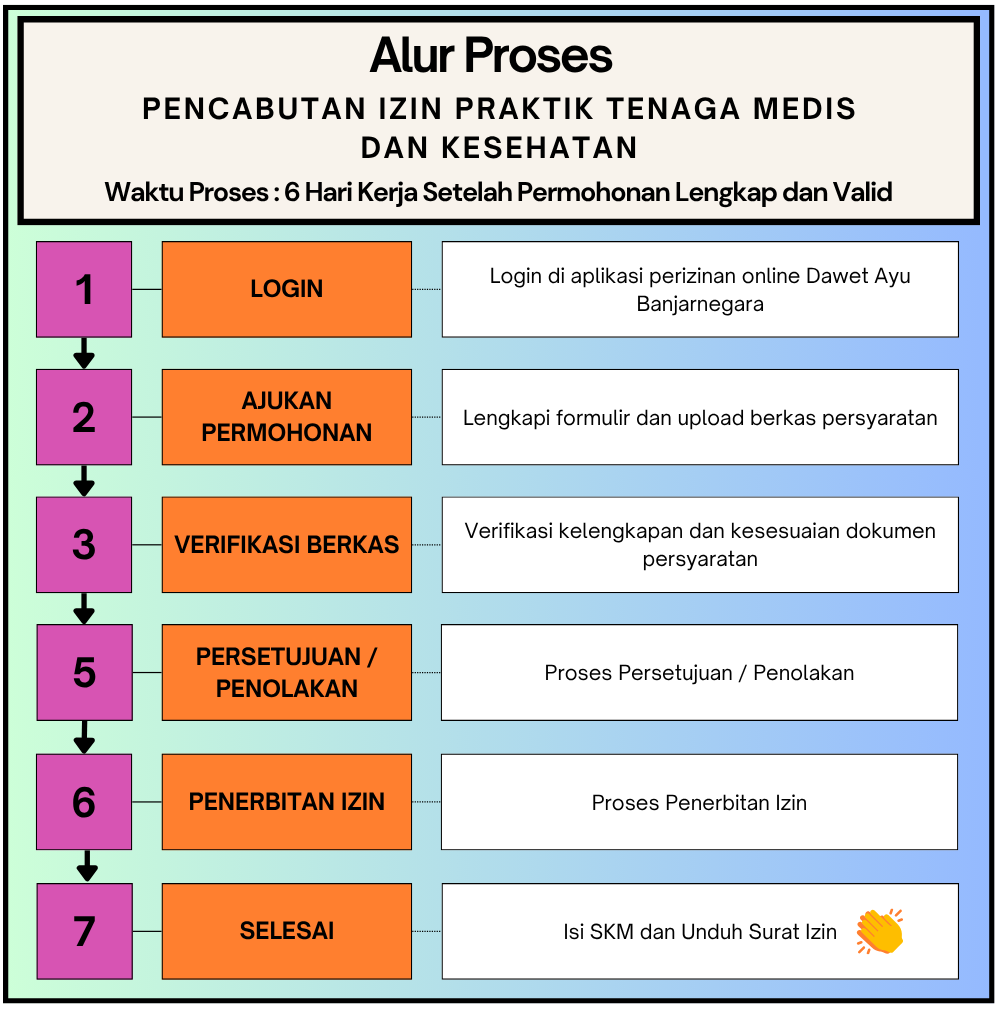 Alur Proses
PENCABUTAN IZIN PRAKTIK TENAGA MEDIS DAN KESEHATAN
Waktu Proses : 6 Hari Kerja Setelah Permohonan Lengkap dan Valid

1
LOGIN
Login di aplikasi perizinan online Dawet Ayu Banjarnegara

2
AJUKAN PERMOHONAN
Lengkapi formulir dan upload berkas persyaratan

3
VERIFIKASI BERKAS
Verifikasi kelengkapan dan kesesuaian dokumen persyaratan

5
PERSETUJUAN / PENOLAKAN
Proses Persetujuan / Penolakan

6
PENERBITAN IZIN
Proses Penerbitan Izin

7
SELESAI
Isi SKM dan Unduh Surat Izin